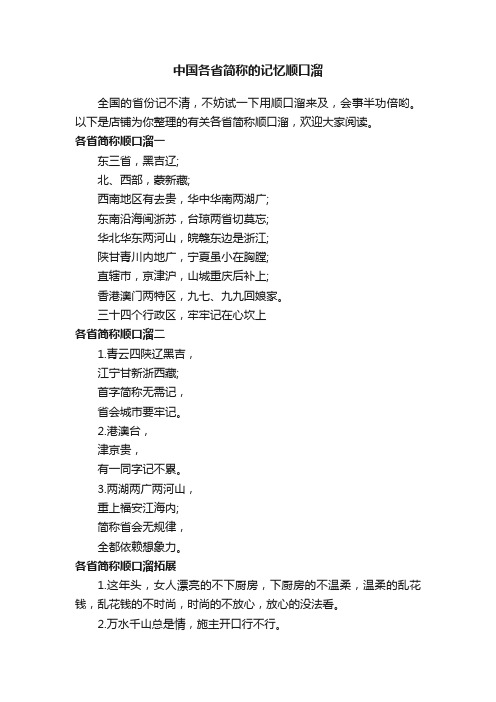 中国各省简称的记忆顺口溜

全国的省份记不清，不妨试一下用顺口溜来及，会事半功倍哟。以下是店铺为你整理的有关各省简称顺口溜，欢迎大家阅读。

各省简称顺口溜一

东三省，黑吉辽;

北、西部，蒙新藏;

西南地区有去贵，华中华南两湖广;

东南沿海闽浙苏，台琼两省切莫忘;

华北华东两河山，皖赣东边是浙江;

陕甘青川内地广，宁夏虽小在胸膛;

直辖市，京津沪，山城重庆后补上;

香港澳门两特区，九七、九九回娘家。

三十四个行政区，牢牢记在心坎上

各省简称顺口溜二

1.青云四陕辽黑吉，

江宁甘新浙西藏;

首字简称无需记，

省会城市要牢记。

2.港澳台，

津京贵，

有一同字记不累。

3.两湖两广两河山，

重上福安江海内;

简称省会无规律，

全都依赖想象力。

各省简称顺口溜拓展

1.这年头，女人漂亮的不下厨房，下厨房的不温柔，温柔的乱花钱，乱花钱的不时尚，时尚的不放心，放心的没法看。

2.万水千山总是情，施主开口行不行。